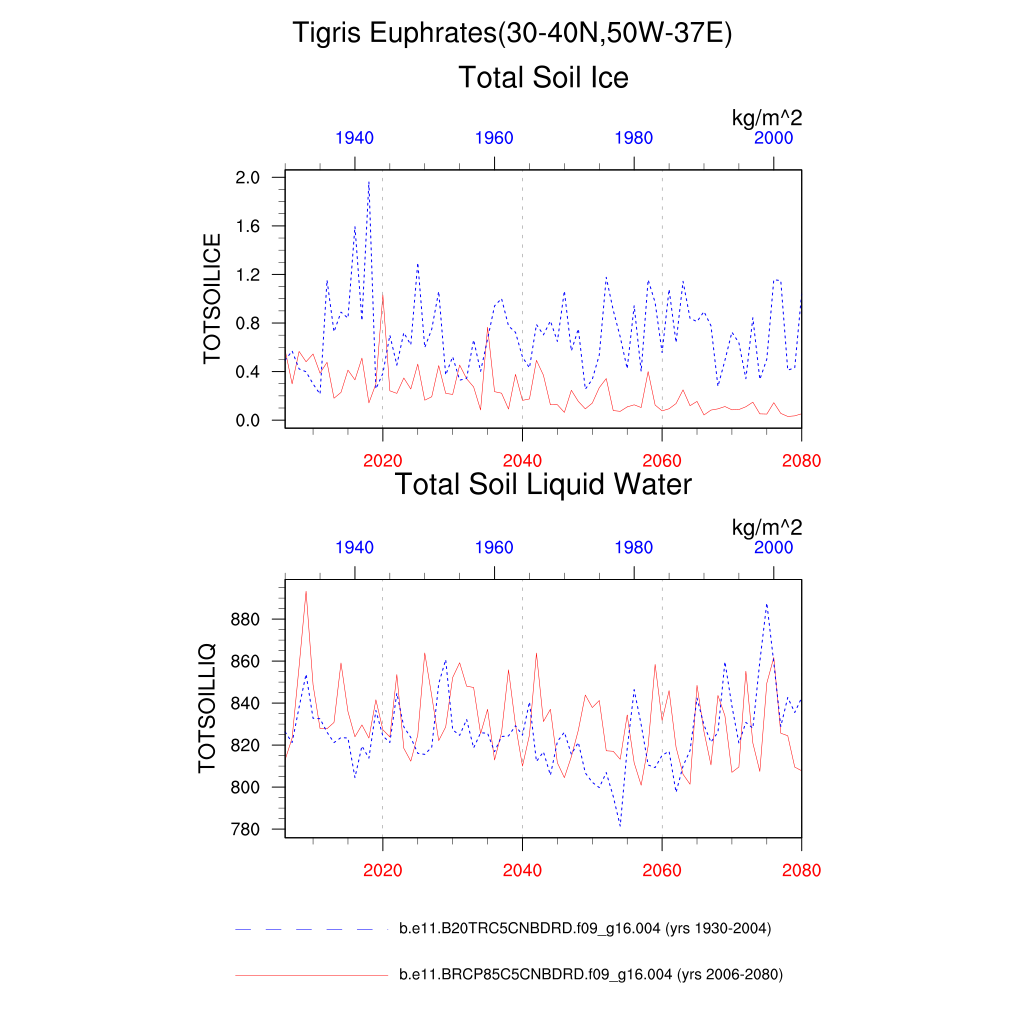 Tigris Euphrates(30-40N,50W-37E)

Total Soil Ice

kg/m^2

1940 1960 1980 2000

TOTSOILICE

2.0
1.6
1.2
0.8
0.4
0.0

2020 2040 2060 2080

Total Soil Liquid Water

kg/m^2

1940 1960 1980 2000

TOTSOILLIQ

880
860
840
820
800
780

2020 2040 2060 2080

b.e11.B20TRC5CNBDRD.f09_g16.004 (yrs 1930-2004)

b.e11.BRCP85C5CNBDRD.f09_g16.004 (yrs 2006-2080)